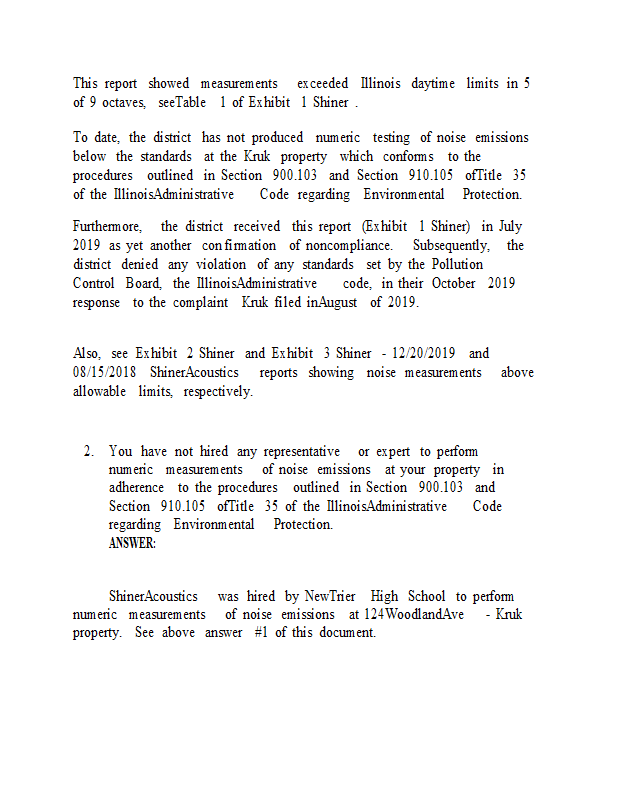 This report showed measurements exceeded Illinois daytime limits in 5 of 9 octaves, seeTable 1 of Exhibit 1 Shiner .

To date, the district has not produced numeric testing of noise emissions below the standards at the Kruk property which conforms to the procedures outlined in Section 900.103 and Section 910.105 ofTitle 35 of the IllinoisAdministrative Code regarding Environmental Protection.

Furthermore, the district received this report (Exhibit 1 Shiner) in July 2019 as yet another confirmation of noncompliance. Subsequently, the district denied any violation of any standards set by the Pollution Control Board, the IllinoisAdministrative code, in their October 2019 response to the complaint Kruk filed inAugust of 2019.

Also, see Exhibit 2 Shiner and Exhibit 3 Shiner - 12/20/2019 and 08/15/2018 ShinerAcoustics reports showing noise measurements above allowable limits, respectively.

2. You have not hired any representative or expert to perform numeric measurements of noise emissions at your property in adherence to the procedures outlined in Section 900.103 and Section 910.105 ofTitle 35 of the IllinoisAdministrative Code regarding Environmental Protection.
ANSWER:

ShinerAcoustics was hired by NewTrier High School to perform numeric measurements of noise emissions at 124WoodlandAve - Kruk property. See above answer #1 of this document.